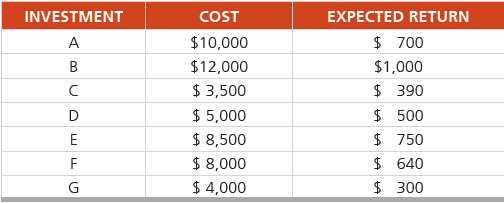 | INVESTMENT | COST | EXPECTED RETURN |
|---|---|---|
| A | \$10,000 | \$ 700 |
| B | \$12,000 | \$1,000 |
| C | \$ 3,500 | \$ 390 |
| D | \$ 5,000 | \$ 500 |
| E | \$ 8,500 | \$ 750 |
| F | \$ 8,000 | \$ 640 |
| G | \$ 4,000 | \$ 300 |